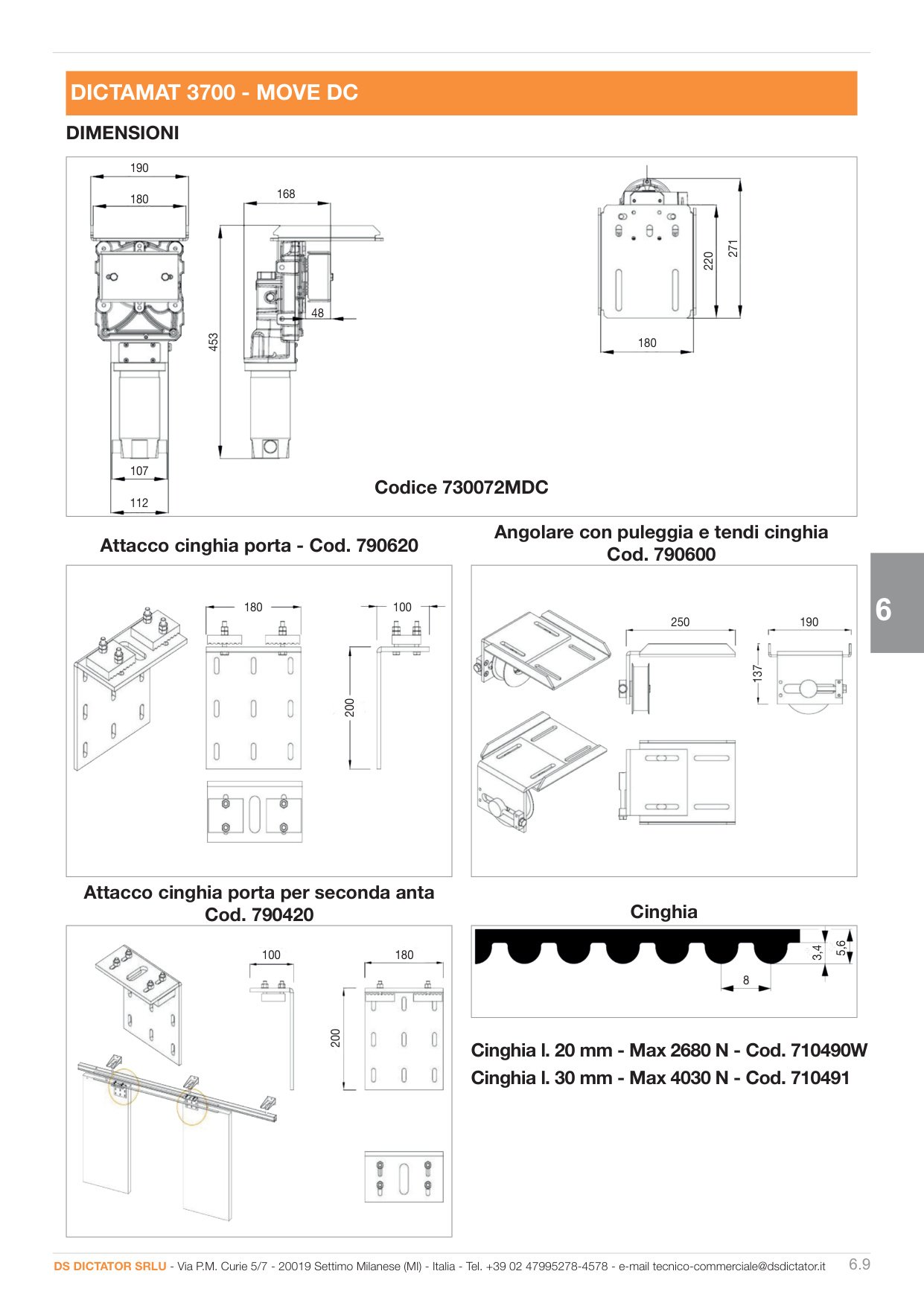 DICTAMAT 3700 - MOVE DC

DIMENSIONI

190

180

168

48

453

107

112

220

271

180

Codice 730072MDC

Attacco cinghia porta - Cod. 790620

180

100

200

Angolare con puleggia e tendi cinghia
Cod. 790600

250

190

137

6

Attacco cinghia porta per seconda anta
Cod. 790420

100

180

200

Cinghia

3,4

5,6

8

Cinghia l. 20 mm - Max 2680 N - Cod. 710490W
Cinghia l. 30 mm - Max 4030 N - Cod. 710491

DS DICTATOR SRLU - Via P.M. Curie 5/7 - 20019 Settimo Milanese (MI) - Italia - Tel. +39 02 47995278-4578 - e-mail tecnico-commerciale@dsdictator.it 6.9